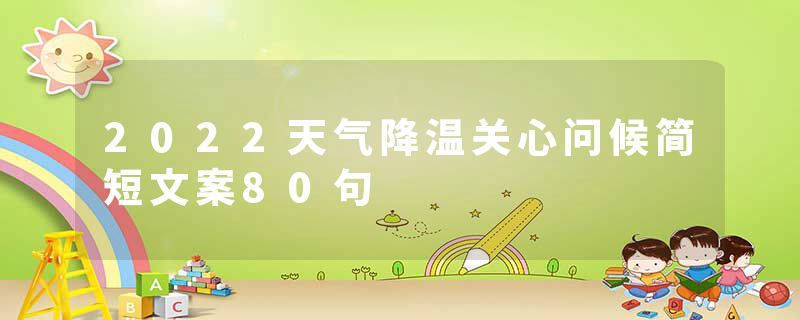 2022天气降温关心问候简短文案80句

A
B C